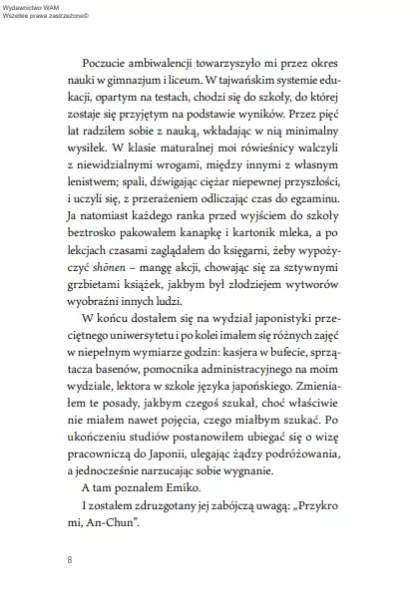 Wydawnictwo WAM
Wszelkie prawa zastrzeżone©

Poczucie ambiwalencji towarzyszyło mi przez okres nauki w gimnazjum i liceum. W tajwańskim systemie edukacji, opartym na testach, chodzi się do szkoły, do której zostaje się przyjętym na podstawie wyników. Przez pięć lat radziłem sobie z nauką, wkładając w nią minimalny wysiłek. W klasie maturalnej moi rówieśnicy walczyli z niewidzialnymi wrogami, między innymi z własnym lenistwem; spali, dźwigając ciężar niepewnej przyszłości, i uczyli się, z przerażeniem odliczając czas do egzaminu. Ja natomiast każdego ranka przed wyjściem do szkoły beztrosko pakowałem kanapkę i kartonik mleka, a po lekcjach czasami zaglądałem do księgarni, żeby wypożyczyć shōnen – mangę akcji, chowając się za sztywnymi grzbietami książek, jakbym był złodziejem wytworów wyobraźni innych ludzi.

W końcu dostałem się na wydział japonistyki przeciętnego uniwersytetu i po kolei imałem się różnych zajęć w niepełnym wymiarze godzin: kasjera w bufecie, sprzątacza basenów, pomocnika administracyjnego na moim wydziale, lektora w szkole języka japońskiego. Zmieniałem te posady, jakbym czegoś szukał, choć właściwie nie miałem nawet pojęcia, czego miałbym szukać. Po ukończeniu studiów postanowiłem ubiegać się o wizę pracowniczą do Japonii, ulegając żądzy podróżowania, a jednocześnie narzucając sobie wygnanie.

A tam poznałem Emiko.

I zostałem zdruzgotany jej zabójczą uwagą: „Przykro mi, An-Chun".

8